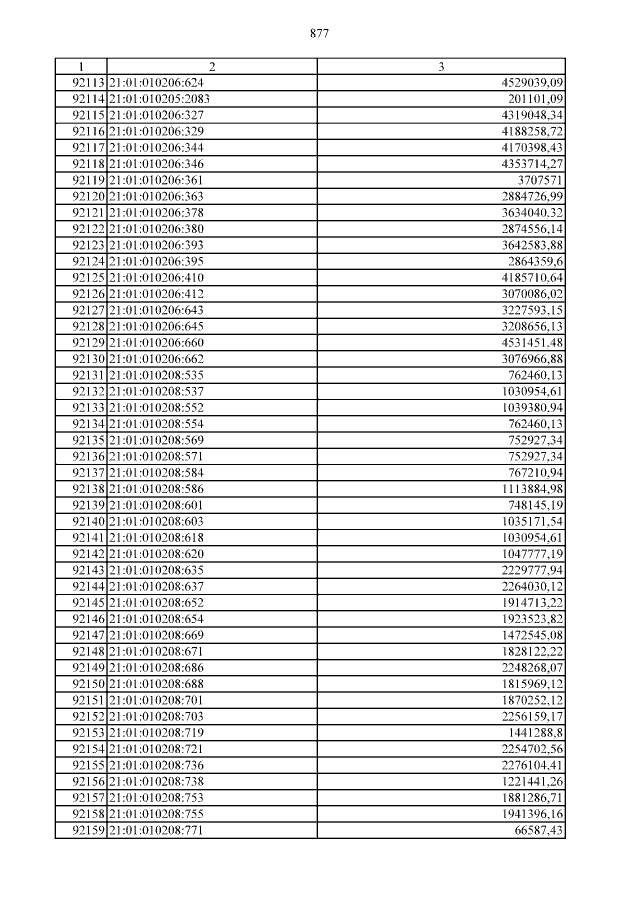 877

| 1 | 2 | 3 |
|---|---|---|
| 92113 | 21:01:010206:624 | 4529039,09 |
| 92114 | 21:01:010205:2083 | 201101,09 |
| 92115 | 21:01:010206:327 | 4319048,34 |
| 92116 | 21:01:010206:329 | 4188258,72 |
| 92117 | 21:01:010206:344 | 4170398,43 |
| 92118 | 21:01:010206:346 | 4353714,27 |
| 92119 | 21:01:010206:361 | 3707571 |
| 92120 | 21:01:010206:363 | 2884726,99 |
| 92121 | 21:01:010206:378 | 3634040,32 |
| 92122 | 21:01:010206:380 | 2874556,14 |
| 92123 | 21:01:010206:393 | 3642583,88 |
| 92124 | 21:01:010206:395 | 2864359,6 |
| 92125 | 21:01:010206:410 | 4185710,64 |
| 92126 | 21:01:010206:412 | 3070086,02 |
| 92127 | 21:01:010206:643 | 3227593,15 |
| 92128 | 21:01:010206:645 | 3208656,13 |
| 92129 | 21:01:010206:660 | 4531451,48 |
| 92130 | 21:01:010206:662 | 3076966,88 |
| 92131 | 21:01:010208:535 | 762460,13 |
| 92132 | 21:01:010208:537 | 1030954,61 |
| 92133 | 21:01:010208:552 | 1039380,94 |
| 92134 | 21:01:010208:554 | 762460,13 |
| 92135 | 21:01:010208:569 | 752927,34 |
| 92136 | 21:01:010208:571 | 752927,34 |
| 92137 | 21:01:010208:584 | 767210,94 |
| 92138 | 21:01:010208:586 | 1113884,98 |
| 92139 | 21:01:010208:601 | 748145,19 |
| 92140 | 21:01:010208:603 | 1035171,54 |
| 92141 | 21:01:010208:618 | 1030954,61 |
| 92142 | 21:01:010208:620 | 1047777,19 |
| 92143 | 21:01:010208:635 | 2229777,94 |
| 92144 | 21:01:010208:637 | 2264030,12 |
| 92145 | 21:01:010208:652 | 1914713,22 |
| 92146 | 21:01:010208:654 | 1923523,82 |
| 92147 | 21:01:010208:669 | 1472545,08 |
| 92148 | 21:01:010208:671 | 1828122,22 |
| 92149 | 21:01:010208:686 | 2248268,07 |
| 92150 | 21:01:010208:688 | 1815969,12 |
| 92151 | 21:01:010208:701 | 1870252,12 |
| 92152 | 21:01:010208:703 | 2256159,17 |
| 92153 | 21:01:010208:719 | 1441288,8 |
| 92154 | 21:01:010208:721 | 2254702,56 |
| 92155 | 21:01:010208:736 | 2276104,41 |
| 92156 | 21:01:010208:738 | 1221441,26 |
| 92157 | 21:01:010208:753 | 1881286,71 |
| 92158 | 21:01:010208:755 | 1941396,16 |
| 92159 | 21:01:010208:771 | 66587,43 |